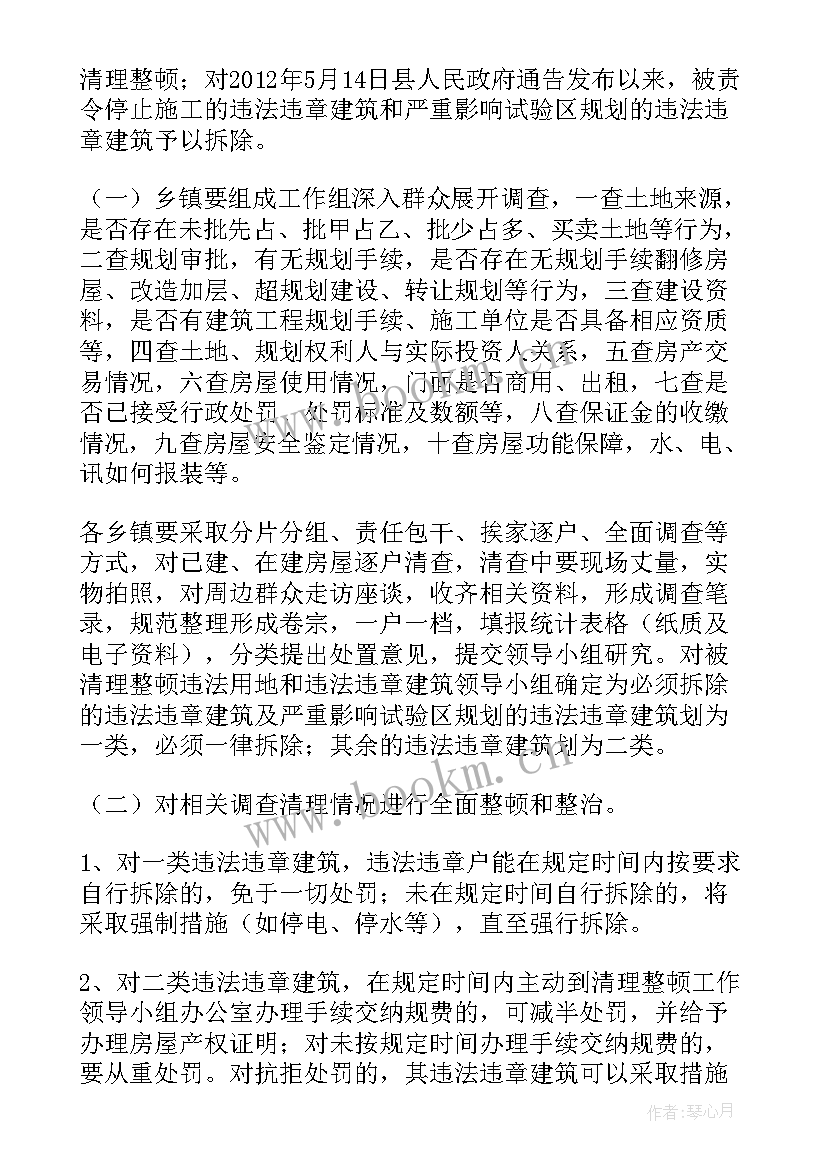 清理整顿；对2012年5月14日县人民政府通告发布以来，被责令停止施工的违法违章建筑和严重影响试验区规划的违法违章建筑予以拆除。

（一）乡镇要组成工作组深入群众展开调查，一查土地来源，是否存在未批先占、批甲占乙、批少占多、买卖土地等行为，二查规划审批，有无规划手续，是否存在无规划手续翻修房屋、改造加层、超规划建设、转让规划等行为，三查建设资料，是否有建筑工程规划手续、施工单位是否具备相应资质等，四查土地、规划权利人与实际投资人关系，五查房产交易情况，六查房屋使用情况，门面是否商用、出租，七查是否已接受行政处罚、处罚标准及数额等，八查保证金的收缴情况，九查房屋安全鉴定情况，十查房屋功能保障，水、电、讯如何报装等。

各乡镇要采取分片分组、责任包干、挨家逐户、全面调查等方式，对已建、在建房屋逐户清查，清查中要现场丈量，实物拍照，对周边群众走访座谈，收齐相关资料，形成调查笔录，规范整理形成卷宗，一户一档，填报统计表格（纸质及电子资料），分类提出处置意见，提交领导小组研究。对被清理整顿违法用地和违法违章建筑领导小组确定为必须拆除的违法违章建筑及严重影响试验区规划的违法违章建筑划为一类，必须一律拆除；其余的违法违章建筑划为二类。

（二）对相关调查清理情况进行全面整顿和整治。

1、对一类违法违章建筑，违法违章户能在规定时间内按要求自行拆除的，免于一切处罚；未在规定时间自行拆除的，将采取强制措施（如停电、停水等），直至强行拆除。

2、对二类违法违章建筑，在规定时间内主动到清理整顿工作领导小组办公室办理手续交纳规费的，可减半处罚，并给予办理房屋产权证明；对未按规定时间办理手续交纳规费的，要从重处罚。对抗拒处罚的，其违法违章建筑可以采取措施

www.bookm.cn

作者：琴心月